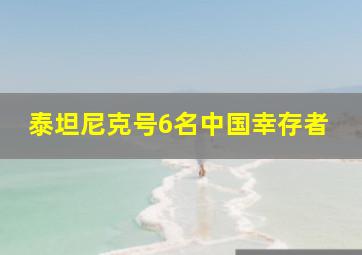 泰坦尼克号6名中国幸存者